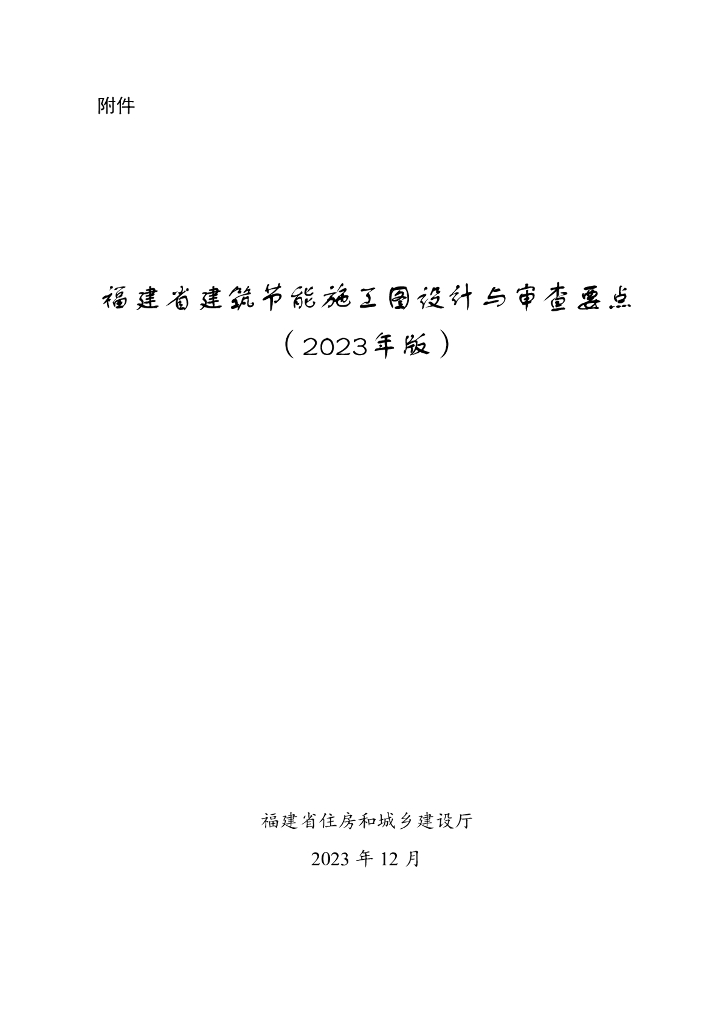 附件

福建省建筑节能施工图设计与审查要点
（2023年版）

福建省住房和城乡建设厅
2023年12月